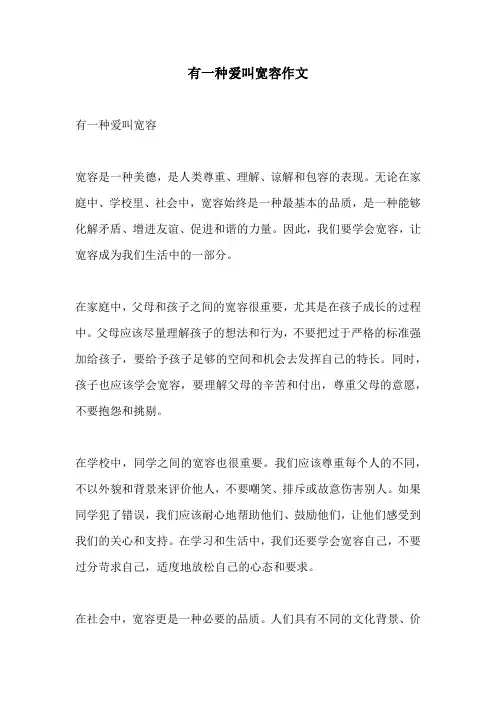 有一种爱叫宽容作文

有一种爱叫宽容

宽容是一种美德，是人类尊重、理解、谅解和包容的表现。无论在家庭中、学校里、社会中，宽容始终是一种最基本的品质，是一种能够化解矛盾、增进友谊、促进和谐的力量。因此，我们要学会宽容，让宽容成为我们生活中的一部分。

在家庭中，父母和孩子之间的宽容很重要，尤其是在孩子成长的过程中。父母应该尽量理解孩子的想法和行为，不要把过于严格的标准强加给孩子，要给予孩子足够的空间和机会去发挥自己的特长。同时，孩子也应该学会宽容，要理解父母的辛苦和付出，尊重父母的意愿，不要抱怨和挑剔。

在学校中，同学之间的宽容也很重要。我们应该尊重每个人的不同，不以外貌和背景来评价他人，不要嘲笑、排斥或故意伤害别人。如果同学犯了错误，我们应该耐心地帮助他们、鼓励他们，让他们感受到我们的关心和支持。在学习和生活中，我们还要学会宽容自己，不要过分苛求自己，适度地放松自己的心态和要求。

在社会中，宽容更是一种必要的品质。人们具有不同的文化背景、价